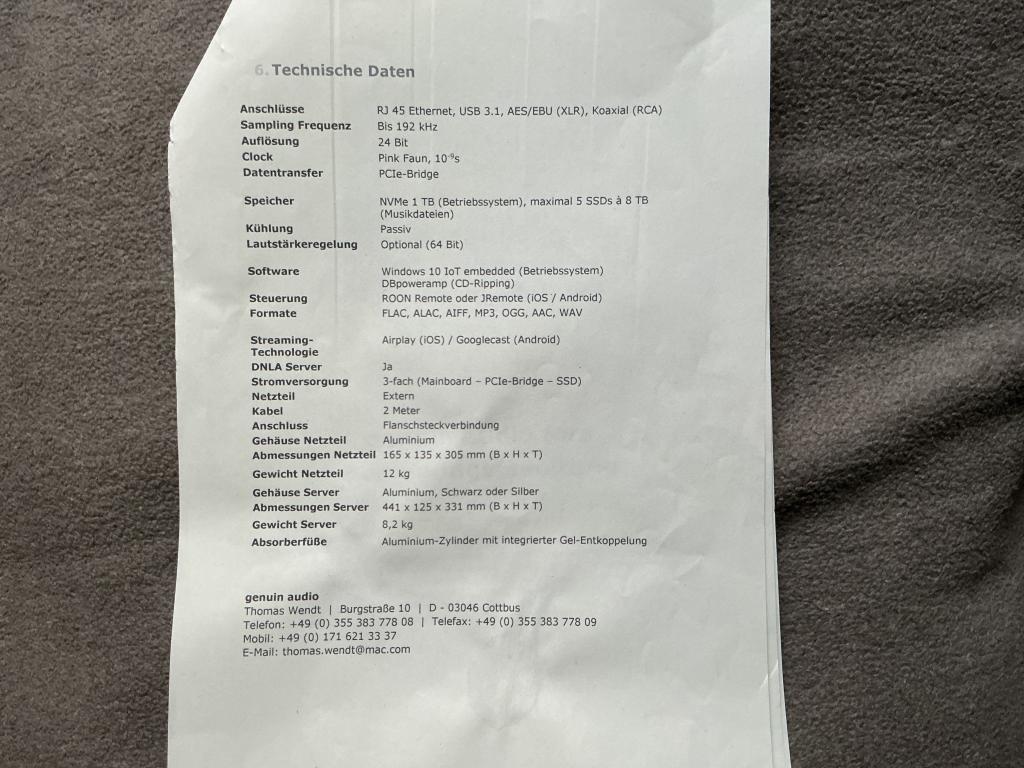 6. Technische Daten

| | |
|---|---|
| Anschlüsse | RJ 45 Ethernet, USB 3.1, AES/EBU (XLR), Koaxial (RCA) |
| Sampling Frequenz | Bis 192 kHz |
| Auflösung | 24 Bit |
| Clock | Pink Faun, $10^{-9}$s |
| Datentransfer | PCIe-Bridge |
| Speicher | NVMe 1 TB (Betriebssystem), maximal 5 SSDs à 8 TB (Musikdateien) |
| Kühlung | Passiv |
| Lautstärkeregelung | Optional (64 Bit) |
| Software | Windows 10 IoT embedded (Betriebssystem) DBpoweramp (CD-Ripping) |
| Steuerung | ROON Remote oder JRemote (iOS / Android) |
| Formate | FLAC, ALAC, AIFF, MP3, OGG, AAC, WAV |
| Streaming-Technologie | Airplay (iOS) / Googlecast (Android) |
| DNLA Server | Ja |
| Stromversorgung | 3-fach (Mainboard – PCIe-Bridge – SSD) |
| Netzteil | Extern |
| Kabel | 2 Meter |
| Anschluss | Flanschsteckverbindung |
| Gehäuse Netzteil | Aluminium |
| Abmessungen Netzteil | 165 x 135 x 305 mm (B x H x T) |
| Gewicht Netzteil | 12 kg |
| Gehäuse Server | Aluminium, Schwarz oder Silber |
| Abmessungen Server | 441 x 125 x 331 mm (B x H x T) |
| Gewicht Server | 8,2 kg |
| Absorberfüße | Aluminium-Zylinder mit integrierter Gel-Entkoppelung |

genuin audio
Thomas Wendt | Burgstraße 10 | D - 03046 Cottbus
Telefon: +49 (0) 355 383 778 08 | Telefax: +49 (0) 355 383 778 09
Mobil: +49 (0) 171 621 33 37
E-Mail: thomas.wendt@mac.com